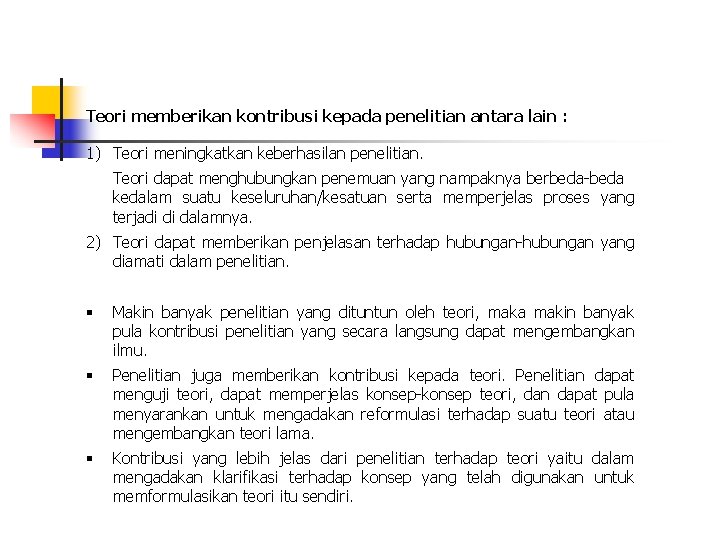 Teori memberikan kontribusi kepada penelitian antara lain :

1) Teori meningkatkan keberhasilan penelitian.

Teori dapat menghubungkan penemuan yang nampaknya berbeda-beda kedalam suatu keseluruhan/kesatuan serta memperjelas proses yang terjadi di dalamnya.

2) Teori dapat memberikan penjelasan terhadap hubungan-hubungan yang diamati dalam penelitian.

▪ Makin banyak penelitian yang dituntun oleh teori, maka makin banyak pula kontribusi penelitian yang secara langsung dapat mengembangkan ilmu.

▪ Penelitian juga memberikan kontribusi kepada teori. Penelitian dapat menguji teori, dapat memperjelas konsep-konsep teori, dan dapat pula menyarankan untuk mengadakan reformulasi terhadap suatu teori atau mengembangkan teori lama.

▪ Kontribusi yang lebih jelas dari penelitian terhadap teori yaitu dalam mengadakan klarifikasi terhadap konsep yang telah digunakan untuk memformulasikan teori itu sendiri.